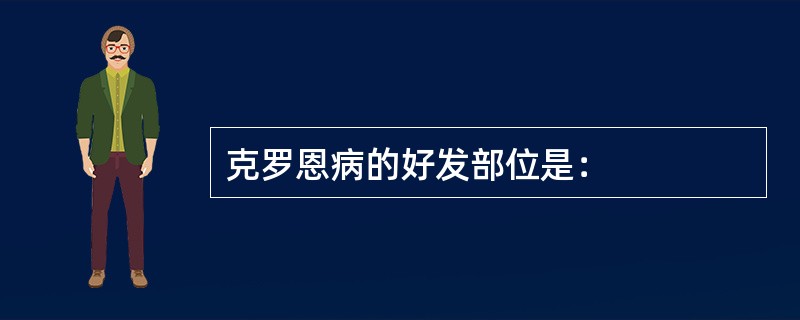 克罗恩病的好发部位是：